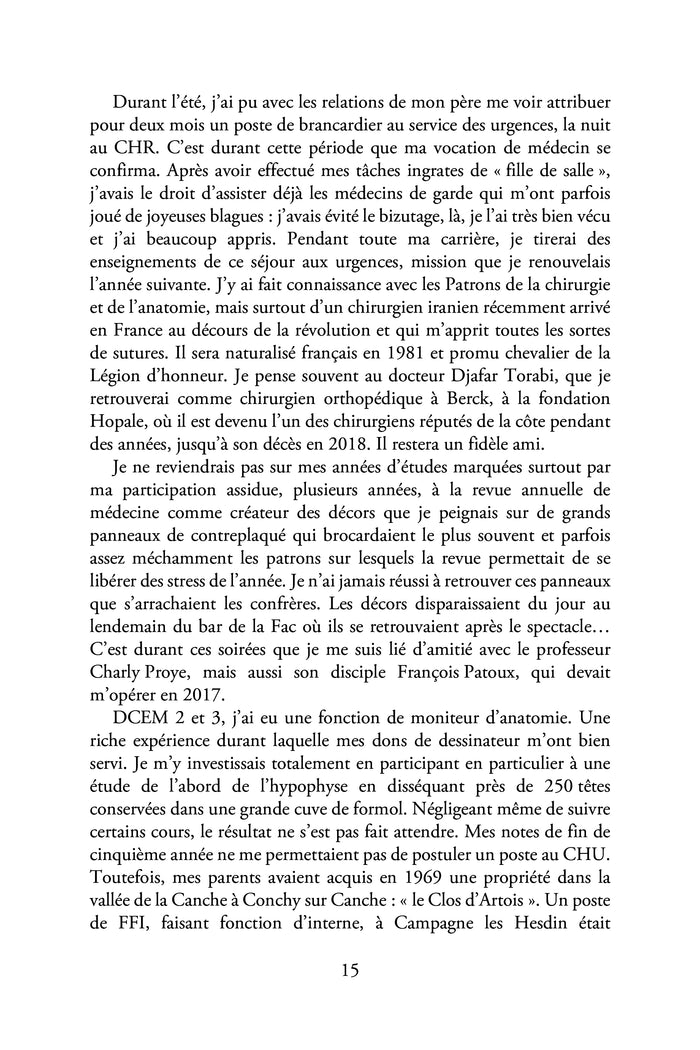 Durant l'été, j'ai pu avec les relations de mon père me voir attribuer pour deux mois un poste de brancardier au service des urgences, la nuit au CHR. C'est durant cette période que ma vocation de médecin se confirma. Après avoir effectué mes tâches ingrates de « fille de salle », j'avais le droit d'assister déjà les médecins de garde qui m'ont parfois joué de joyeuses blagues : j'avais évité le bizutage, là, je l'ai très bien vécu et j'ai beaucoup appris. Pendant toute ma carrière, je tirerai des enseignements de ce séjour aux urgences, mission que je renouvelais l'année suivante. J'y ai fait connaissance avec les Patrons de la chirurgie et de l'anatomie, mais surtout d'un chirurgien iranien récemment arrivé en France au décours de la révolution et qui m'apprit toutes les sortes de sutures. Il sera naturalisé français en 1981 et promu chevalier de la Légion d'honneur. Je pense souvent au docteur Djafar Torabi, que je retrouverai comme chirurgien orthopédique à Berck, à la fondation Hopale, où il est devenu l'un des chirurgiens réputés de la côte pendant des années, jusqu'à son décès en 2018. Il restera un fidèle ami.

Je ne reviendrais pas sur mes années d'études marquées surtout par ma participation assidue, plusieurs années, à la revue annuelle de médecine comme créateur des décors que je peignais sur de grands panneaux de contreplaqué qui brocardaient le plus souvent et parfois assez méchamment les patrons sur lesquels la revue permettait de se libérer des stress de l'année. Je n'ai jamais réussi à retrouver ces panneaux que s'arrachaient les confrères. Les décors disparaissaient du jour au lendemain du bar de la Fac où ils se retrouvaient après le spectacle… C'est durant ces soirées que je me suis lié d'amitié avec le professeur Charly Proye, mais aussi son disciple François Patoux, qui devait m'opérer en 2017.

DCEM 2 et 3, j'ai eu une fonction de moniteur d'anatomie. Une riche expérience durant laquelle mes dons de dessinateur m'ont bien servi. Je m'y investissais totalement en participant en particulier à une étude de l'abord de l'hypophyse en disséquant près de 250 têtes conservées dans une grande cuve de formol. Négligeant même de suivre certains cours, le résultat ne s'est pas fait attendre. Mes notes de fin de cinquième année ne me permettaient pas de postuler un poste au CHU. Toutefois, mes parents avaient acquis en 1969 une propriété dans la vallée de la Canche à Conchy sur Canche : « le Clos d'Artois ». Un poste de FFI, faisant fonction d'interne, à Campagne les Hesdin était

15